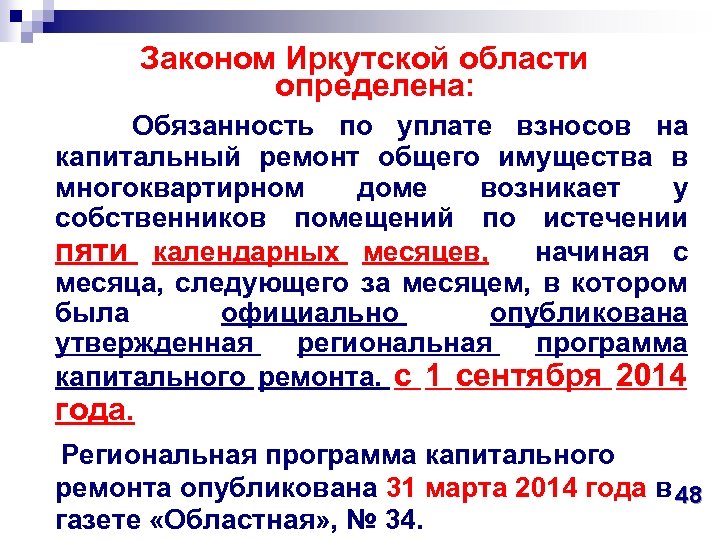 Законом Иркутской области определена:

Обязанность по уплате взносов на капитальный ремонт общего имущества в многоквартирном доме возникает у собственников помещений по истечении пяти календарных месяцев, начиная с месяца, следующего за месяцем, в котором была официально опубликована утвержденная региональная программа капитального ремонта. с 1 сентября 2014 года.

Региональная программа капитального ремонта опубликована 31 марта 2014 года в газете «Областная», № 34.

48